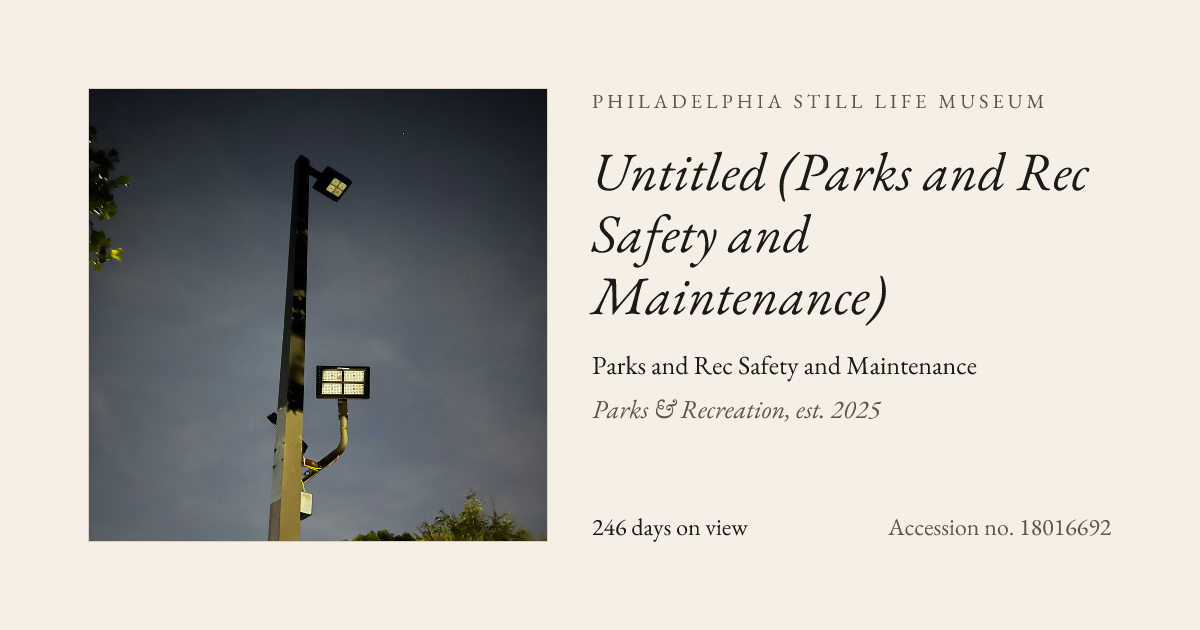 PHILADELPHIA STILL LIFE MUSEUM

Untitled (Parks and Rec Safety and Maintenance)

Parks and Rec Safety and Maintenance

Parks & Recreation, est. 2025

246 days on view

Accession no. 18016692